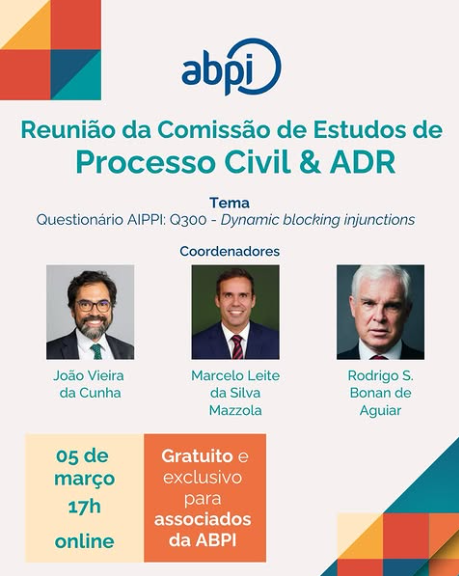 abpi

Reunião da Comissão de Estudos de
Processo Civil & ADR

Tema
Questionário AIPPI: Q300 - Dynamic blocking injunctions

Coordenadores

João Vieira da Cunha

Marcelo Leite da Silva Mazzola

Rodrigo S. Bonan de Aguiar

05 de março 17h online

Gratuito e exclusivo para associados da ABPI